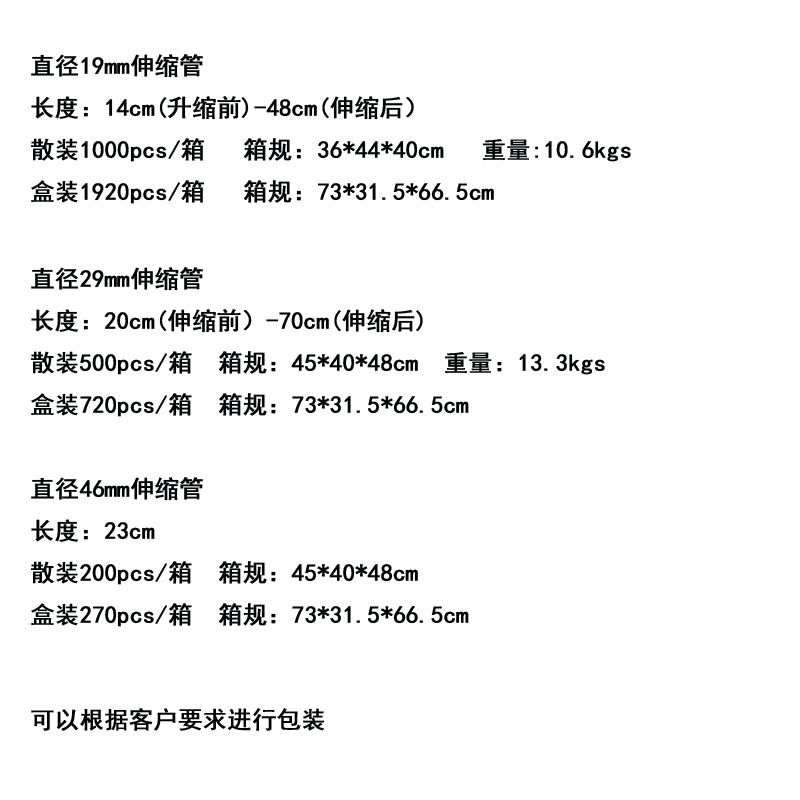 直径19mm伸缩管
长度：14cm(升缩前)-48cm(伸缩后)
散装1000pcs/箱　箱规：36*44*40cm　重量:10.6kgs
盒装1920pcs/箱　箱规：73*31.5*66.5cm

直径29mm伸缩管
长度：20cm(伸缩前)-70cm(伸缩后)
散装500pcs/箱　箱规：45*40*48cm　重量：13.3kgs
盒装720pcs/箱　箱规：73*31.5*66.5cm

直径46mm伸缩管
长度：23cm
散装200pcs/箱　箱规：45*40*48cm
盒装270pcs/箱　箱规：73*31.5*66.5cm

可以根据客户要求进行包装